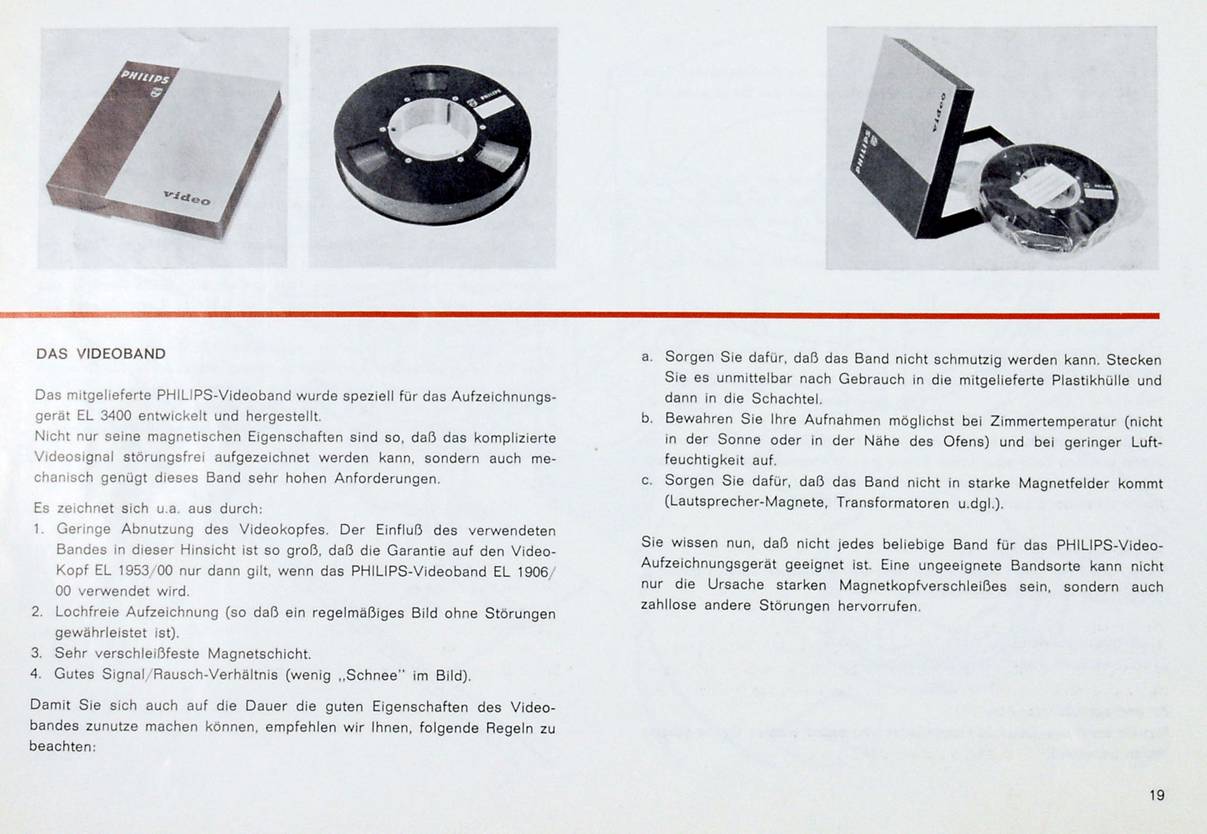 PHILIPS

video

PHILIPS

PHILIPS

video

PHILIPS

DAS VIDEOBAND

Das mitgelieferte PHILIPS-Videoband wurde speziell für das Aufzeichnungsgerät EL 3400 entwickelt und hergestellt.
Nicht nur seine magnetischen Eigenschaften sind so, daß das komplizierte Videosignal störungsfrei aufgezeichnet werden kann, sondern auch mechanisch genügt dieses Band sehr hohen Anforderungen.

Es zeichnet sich u.a. aus durch:
1. Geringe Abnutzung des Videokopfes. Der Einfluß des verwendeten Bandes in dieser Hinsicht ist so groß, daß die Garantie auf den Video-Kopf EL 1953/00 nur dann gilt, wenn das PHILIPS-Videoband EL 1906/00 verwendet wird.
2. Lochfreie Aufzeichnung (so daß ein regelmäßiges Bild ohne Störungen gewährleistet ist).
3. Sehr verschleißfeste Magnetschicht.
4. Gutes Signal/Rausch-Verhältnis (wenig „Schnee" im Bild).

Damit Sie sich auch auf die Dauer die guten Eigenschaften des Videobandes zunutze machen können, empfehlen wir Ihnen, folgende Regeln zu beachten:

a. Sorgen Sie dafür, daß das Band nicht schmutzig werden kann. Stecken Sie es unmittelbar nach Gebrauch in die mitgelieferte Plastikhülle und dann in die Schachtel.
b. Bewahren Sie Ihre Aufnahmen möglichst bei Zimmertemperatur (nicht in der Sonne oder in der Nähe des Ofens) und bei geringer Luftfeuchtigkeit auf.
c. Sorgen Sie dafür, daß das Band nicht in starke Magnetfelder kommt (Lautsprecher-Magnete, Transformatoren u.dgl.).

Sie wissen nun, daß nicht jedes beliebige Band für das PHILIPS-Video-Aufzeichnungsgerät geeignet ist. Eine ungeeignete Bandsorte kann nicht nur die Ursache starken Magnetkopfverschleißes sein, sondern auch zahllose andere Störungen hervorrufen.

19